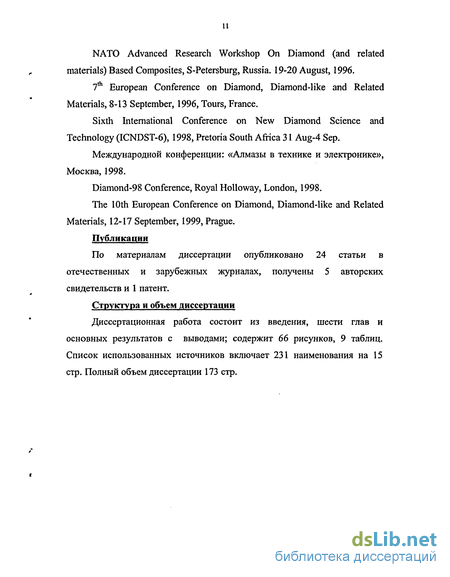 11

NATO Advanced Research Workshop On Diamond (and related materials) Based Composites, S-Petersburg, Russia. 19-20 August, 1996.

$7^{th}$ European Conference on Diamond, Diamond-like and Related Materials, 8-13 September, 1996, Tours, France.

Sixth International Conference on New Diamond Science and Technology (ICNDST-6), 1998, Pretoria South Africa 31 Aug-4 Sep.

Международной конференции: «Алмазы в технике и электронике», Москва, 1998.

Diamond-98 Conference, Royal Holloway, London, 1998.

The 10th European Conference on Diamond, Diamond-like and Related Materials, 12-17 September, 1999, Prague.

Публикации

По материалам диссертации опубликовано 24 статьи в отечественных и зарубежных журналах, получены 5 авторских свидетельств и 1 патент.

Структура и объем диссертации

Диссертационная работа состоит из введения, шести глав и основных результатов с выводами; содержит 66 рисунков, 9 таблиц. Список использованных источников включает 231 наименования на 15 стр. Полный объем диссертации 173 стр.

dsLib.net
библиотека диссертаций